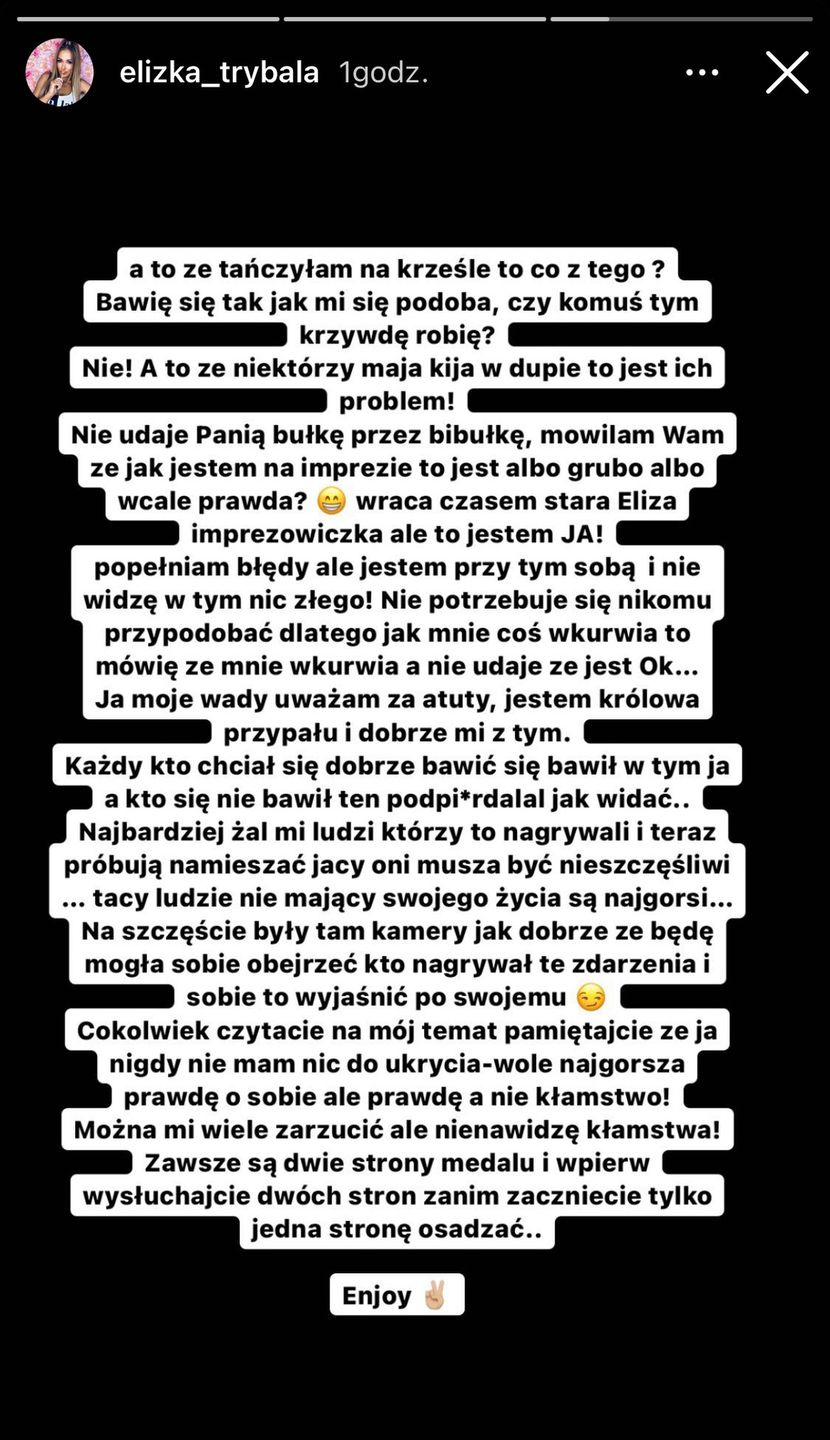 elizka_trybala 1godz.

a to ze tańczyłam na krześle to co z tego ? Bawię się tak jak mi się podoba, czy komuś tym krzywdę robię?
Nie! A to ze niektórzy maja kija w dupie to jest ich problem!
Nie udaje Panią bułkę przez bibułkę, mowilam Wam ze jak jestem na imprezie to jest albo grubo albo wcale prawda? 😁 wraca czasem stara Eliza imprezowiczka ale to jestem JA!
popełniam błędy ale jestem przy tym sobą i nie widzę w tym nic złego! Nie potrzebuje się nikomu przypodobać dlatego jak mnie coś wkurwia to mówię ze mnie wkurwia a nie udaje ze jest Ok... Ja moje wady uważam za atuty, jestem królowa przypału i dobrze mi z tym.
Każdy kto chciał się dobrze bawić się bawił w tym ja a kto się nie bawił ten podpi*rdalal jak widać.. Najbardziej żal mi ludzi którzy to nagrywali i teraz próbują namieszać jacy oni musza być nieszczęśliwi ... tacy ludzie nie mający swojego życia są najgorsi... Na szczęście były tam kamery jak dobrze ze będę mogła sobie obejrzeć kto nagrywał te zdarzenia i sobie to wyjaśnić po swojemu 😏
Cokolwiek czytacie na mój temat pamiętajcie ze ja nigdy nie mam nic do ukrycia-wole najgorsza prawdę o sobie ale prawdę a nie kłamstwo! Można mi wiele zarzucić ale nienawidzę kłamstwa! Zawsze są dwie strony medalu i wpierw wysłuchajcie dwóch stron zanim zaczniecie tylko jedna stronę osadzać..

Enjoy ✌🏼